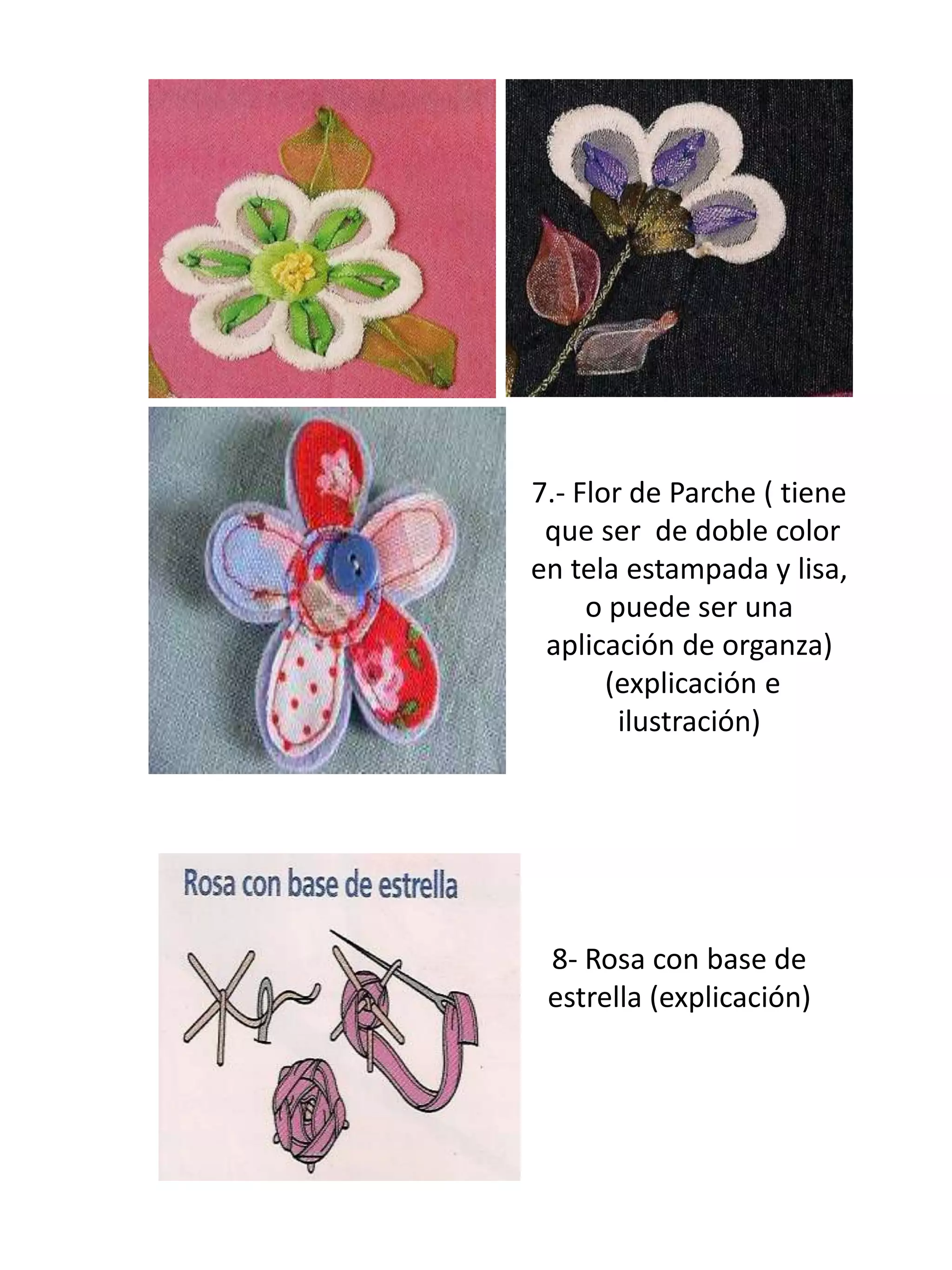 7.- Flor de Parche ( tiene que ser de doble color en tela estampada y lisa, o puede ser una aplicación de organza) (explicación e ilustración)

Rosa con base de estrella

8- Rosa con base de estrella (explicación)